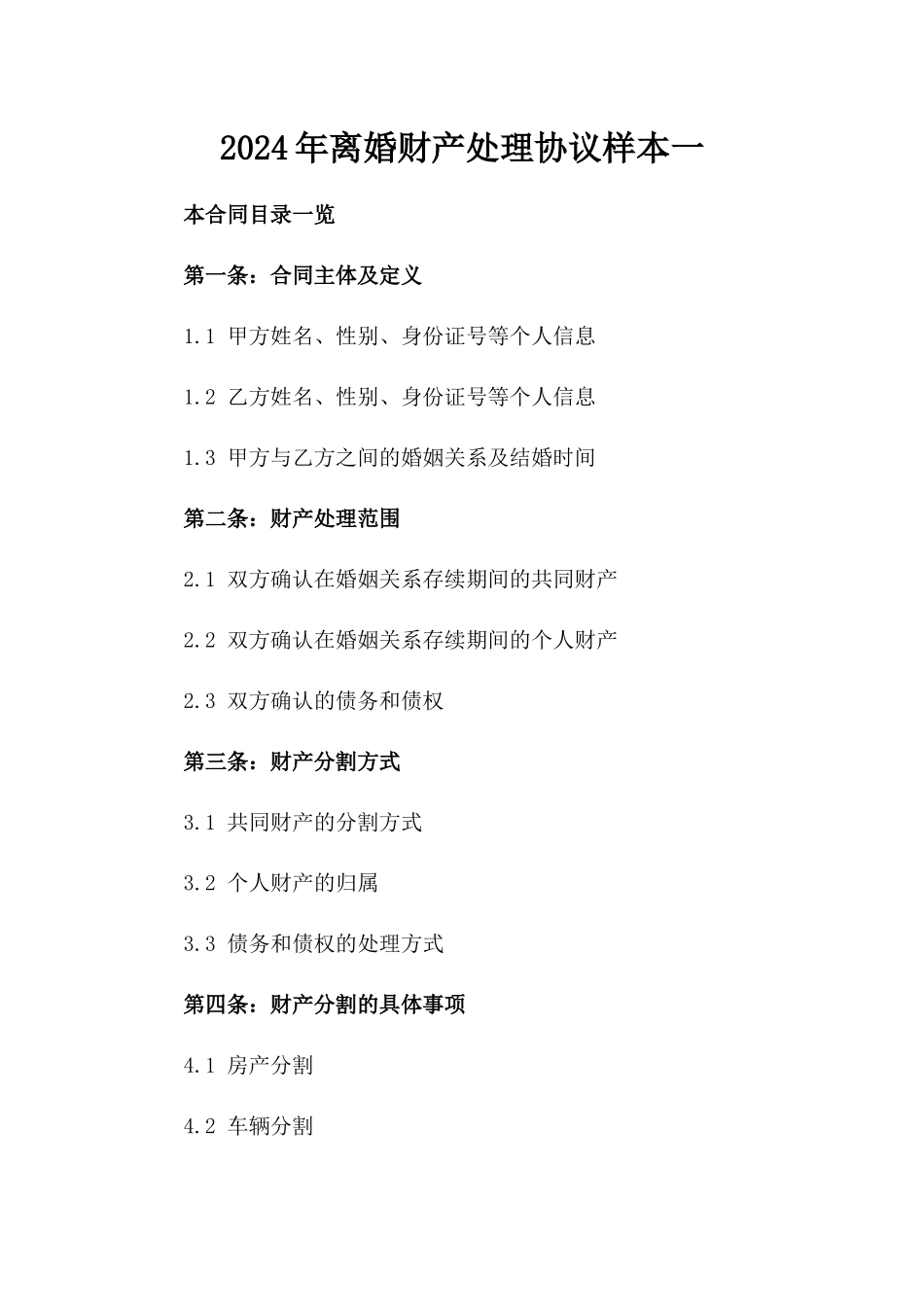 2024年离婚财产处理协议样本一

本合同目录一览

第一条：合同主体及定义

1.1 甲方姓名、性别、身份证号等个人信息

1.2 乙方姓名、性别、身份证号等个人信息

1.3 甲方与乙方之间的婚姻关系及结婚时间

第二条：财产处理范围

2.1 双方确认在婚姻关系存续期间的共同财产

2.2 双方确认在婚姻关系存续期间的个人财产

2.3 双方确认的债务和债权

第三条：财产分割方式

3.1 共同财产的分割方式

3.2 个人财产的归属

3.3 债务和债权的处理方式

第四条：财产分割的具体事项

4.1 房产分割

4.2 车辆分割